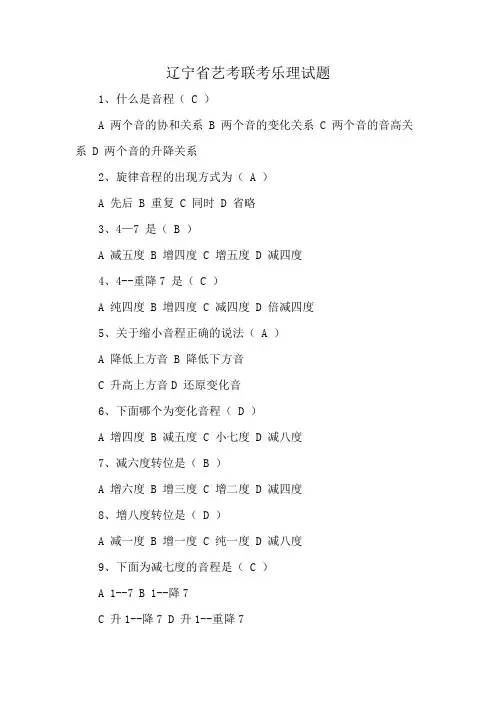 辽宁省艺考联考乐理试题

1、什么是音程（ C ）

A 两个音的协和关系 B 两个音的变化关系 C 两个音的音高关系 D 两个音的升降关系

2、旋律音程的出现方式为（ A ）

A 先后 B 重复 C 同时 D 省略

3、4—7 是（ B ）

A 减五度 B 增四度 C 增五度 D 减四度

4、4--重降 7 是（ C ）

A 纯四度 B 增四度 C 减四度 D 倍减四度

5、关于缩小音程正确的说法（ A ）

A 降低上方音 B 降低下方音

C 升高上方音 D 还原变化音

6、下面哪个为变化音程（ D ）

A 增四度 B 减五度 C 小七度 D 减八度

7、减六度转位是（ B ）

A 增六度 B 增三度 C 增二度 D 减四度

8、增八度转位是（ D ）

A 减一度 B 增一度 C 纯一度 D 减八度

9、下面为减七度的音程是（ C ）

A 1--7 B 1--降 7

C 升 1--降 7 D 升 1--重降 7